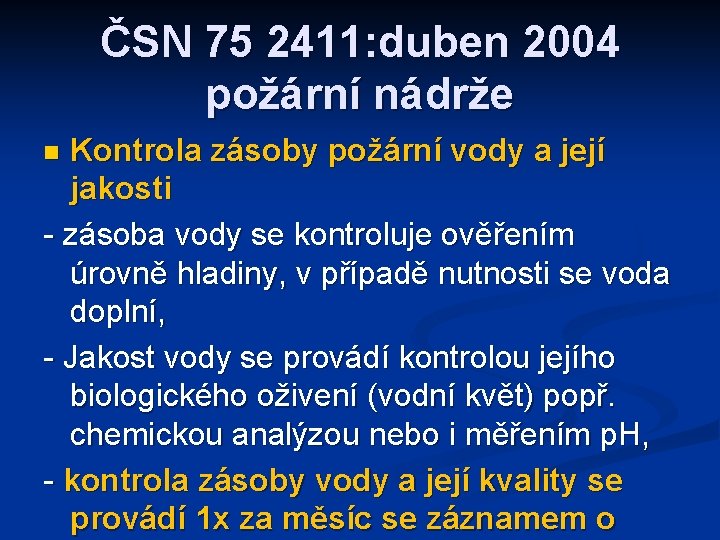 ČSN 75 2411:duben 2004
požární nádrže

Kontrola zásoby požární vody a její jakosti

- zásoba vody se kontroluje ověřením úrovně hladiny, v případě nutnosti se voda doplní,

- Jakost vody se provádí kontrolou jejího biologického oživení (vodní květ) popř. chemickou analýzou nebo i měřením pH,

- kontrola zásoby vody a její kvality se provádí 1x za měsíc se záznamem o